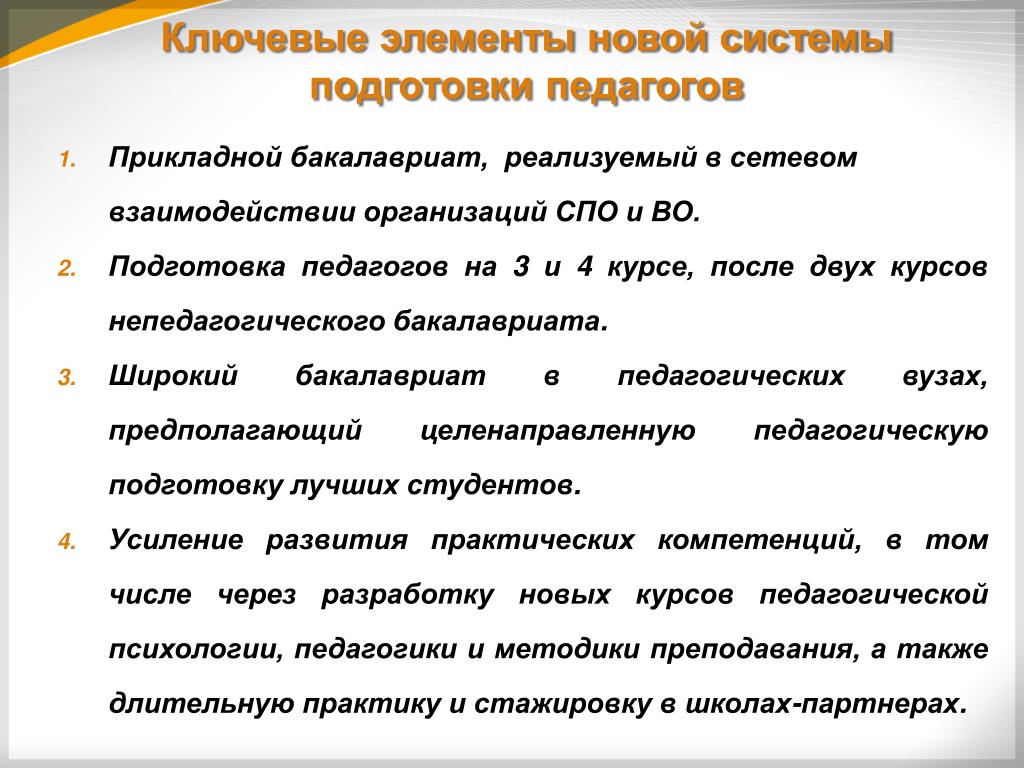 Ключевые элементы новой системы подготовки педагогов

1. Прикладной бакалавриат, реализуемый в сетевом взаимодействии организаций СПО и ВО.

2. Подготовка педагогов на 3 и 4 курсе, после двух курсов непедагогического бакалавриата.

3. Широкий бакалавриат в педагогических вузах, предполагающий целенаправленную педагогическую подготовку лучших студентов.

4. Усиление развития практических компетенций, в том числе через разработку новых курсов педагогической психологии, педагогики и методики преподавания, а также длительную практику и стажировку в школах-партнерах.